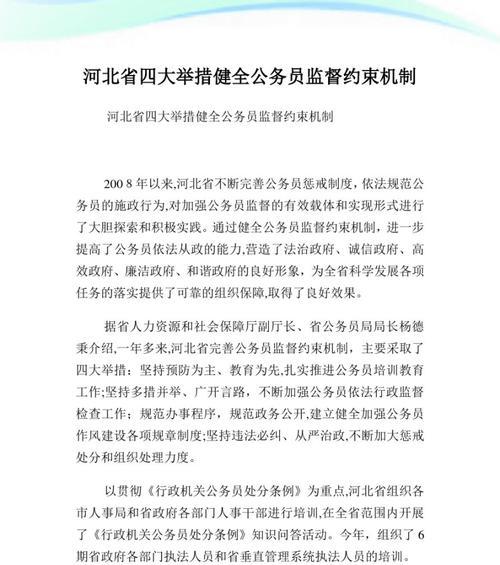 河北省四大举措健全公务员监督约束机制

河北省四大举措健全公务员监督约束机制

200 8 年以来,河北省不断完善公务员惩戒制度，依法规范公务员的施政行为,对加强公务员监督的有效载体和实现形式进行了大胆探索和积极实践。通过健全公务员监督约束机制，进一步提高了公务员依法从政的能力,营造了法治政府、诚信政府、高效政府、廉洁政府、和谐政府的良好形象，为全省科学发展各项任务的落实提供了可靠的组织保障,取得了良好效果。

据省人力资源和社会保障厅副厅长、省公务员局局长杨德秉介绍,一年多来,河北省完善公务员监督约束机制，主要采取了四大举措：坚持预防为主、教育为先,扎实推进公务员培训教育工作;坚持多措并举、广开言路，不断加强公务员依法行政监督检查工作；规范办事程序，规范政务公开,建立健全加强公务员作风建设各项规章制度;坚持违法必纠、从严治政,不断加大惩戒处分和组织处理力度。

以贯彻《行政机关公务员处分条例》为重点,河北省组织各市人事局和省政府各部门人事干部进行培训,在全省范围内开展了《行政机关公务员处分条例》知识问答活动。今年，组织了 6 期省政府各部门执法人员和省垂直管理系统执法人员的培训。